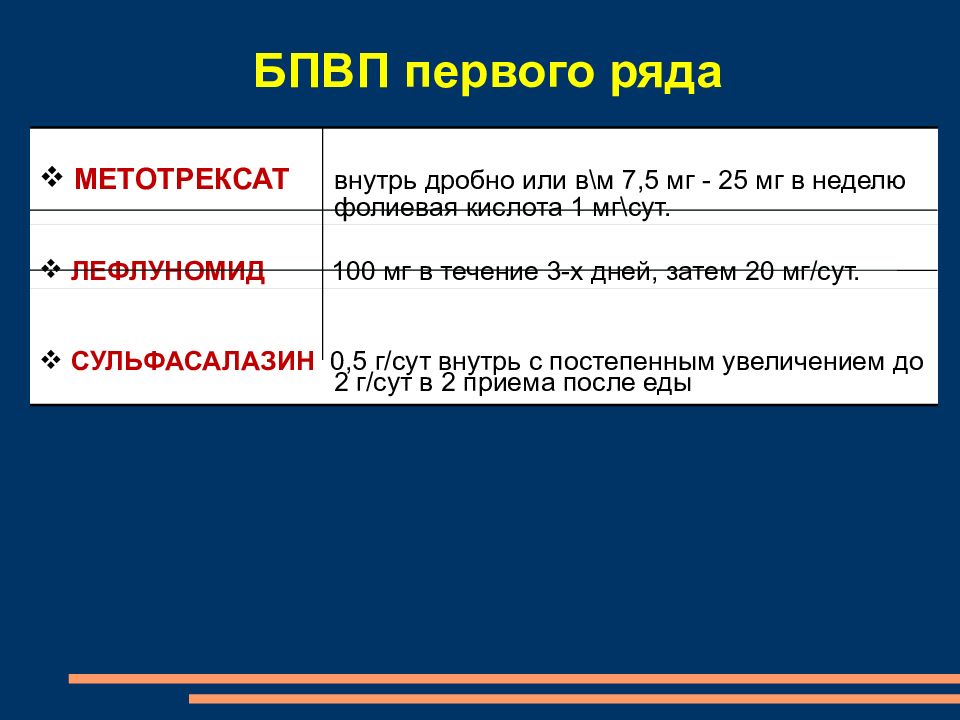 БПВП первого ряда

| | |
|---|---|
| ❖ МЕТОТРЕКСАТ | внутрь дробно или в\м 7,5 мг - 25 мг в неделю фолиевая кислота 1 мг\сут. |
| ❖ ЛЕФЛУНОМИД | 100 мг в течение 3-х дней, затем 20 мг/сут. |
| ❖ СУЛЬФАСАЛАЗИН | 0,5 г/сут внутрь с постепенным увеличением до 2 г/сут в 2 приема после еды |